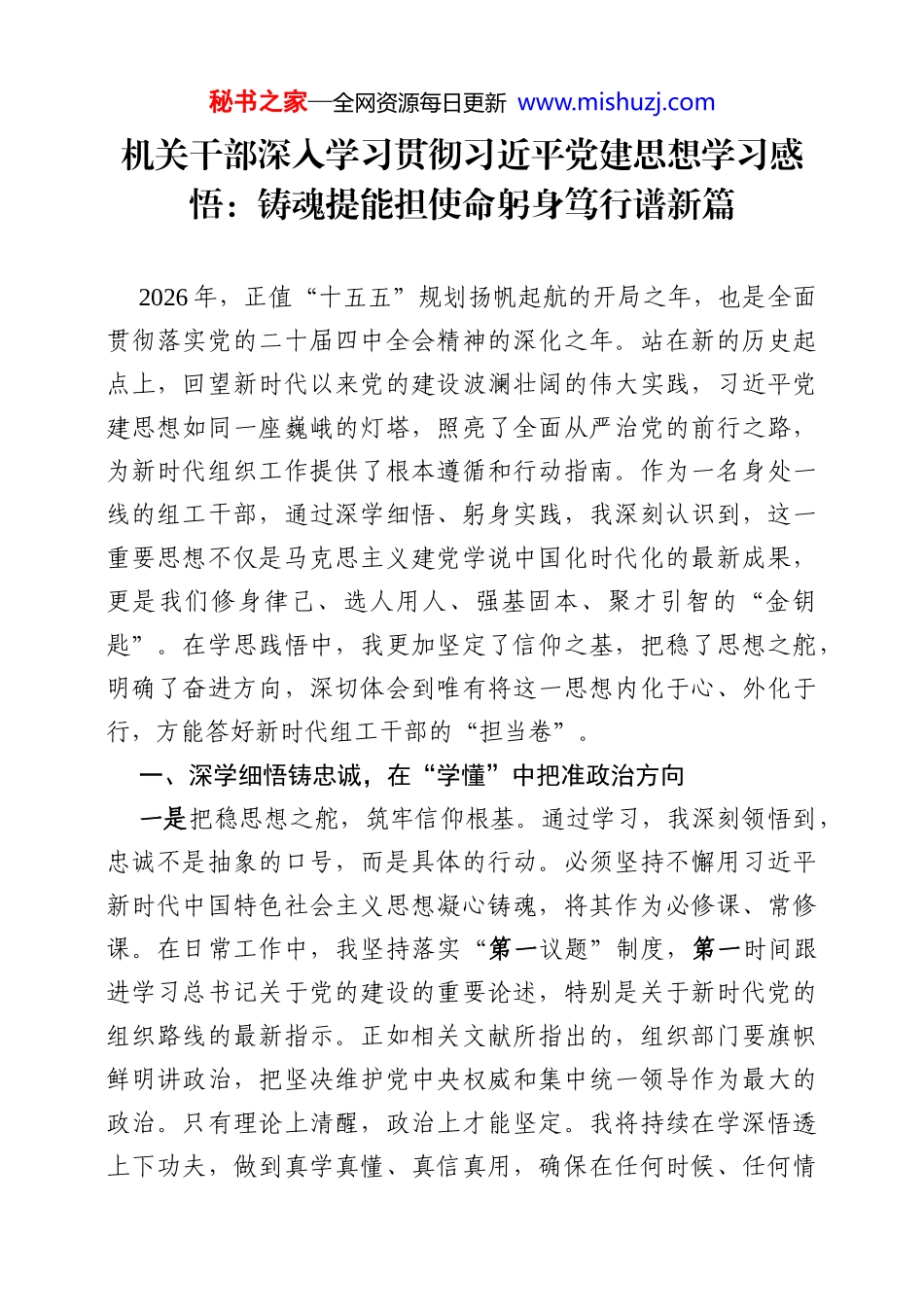 秘书之家—全网资源每日更新 www.mishuzj.com

机关干部深入学习贯彻习近平党建思想学习感悟：铸魂提能担使命躬身笃行谱新篇

2026年，正值“十五五”规划扬帆起航的开局之年，也是全面贯彻落实党的二十届四中全会精神的深化之年。站在新的历史起点上，回望新时代以来党的建设波澜壮阔的伟大实践，习近平党建思想如同一座巍峨的灯塔，照亮了全面从严治党的前行之路，为新时代组织工作提供了根本遵循和行动指南。作为一名身处一线的组工干部，通过深学细悟、躬身实践，我深刻认识到，这一重要思想不仅是马克思主义建党学说中国化时代化的最新成果，更是我们修身律己、选人用人、强基固本、聚才引智的“金钥匙”。在学思践悟中，我更加坚定了信仰之基，把稳了思想之舵，明确了奋进方向，深切体会到唯有将这一思想内化于心、外化于行，方能答好新时代组工干部的“担当卷”。

一、深学细悟铸忠诚，在“学懂”中把准政治方向

一是把稳思想之舵，筑牢信仰根基。通过学习，我深刻领悟到，忠诚不是抽象的口号，而是具体的行动。必须坚持不懈用习近平新时代中国特色社会主义思想凝心铸魂，将其作为必修课、常修课。在日常工作中，我坚持落实“第一议题”制度，第一时间跟进学习总书记关于党的建设的重要论述，特别是关于新时代党的组织路线的最新指示。正如相关文献所指出的，组织部门要旗帜鲜明讲政治，把坚决维护党中央权威和集中统一领导作为最大的政治。只有理论上清醒，政治上才能坚定。我将持续在学深悟透上下功夫，做到真学真懂、真信真用，确保在任何时候、任何情